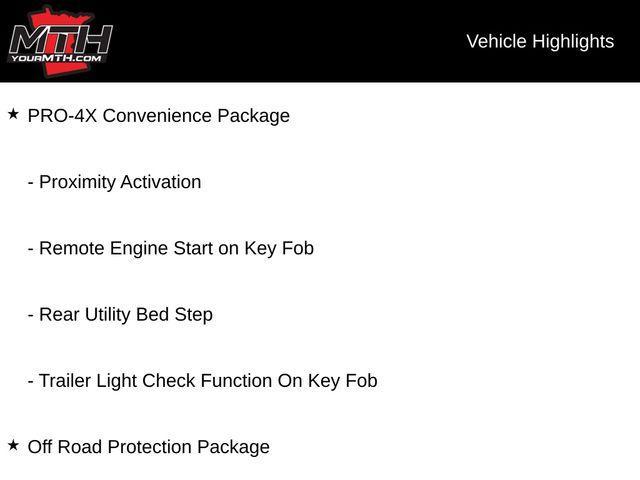 MTH
YOURMTH.COM

Vehicle Highlights

★ PRO-4X Convenience Package

- Proximity Activation

- Remote Engine Start on Key Fob

- Rear Utility Bed Step

- Trailer Light Check Function On Key Fob

★ Off Road Protection Package